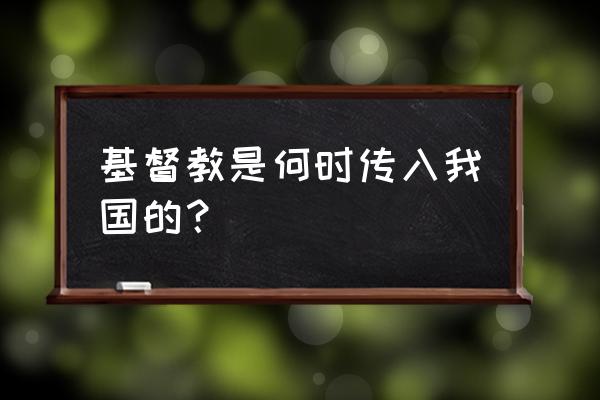 基督教是何时传入我国的？